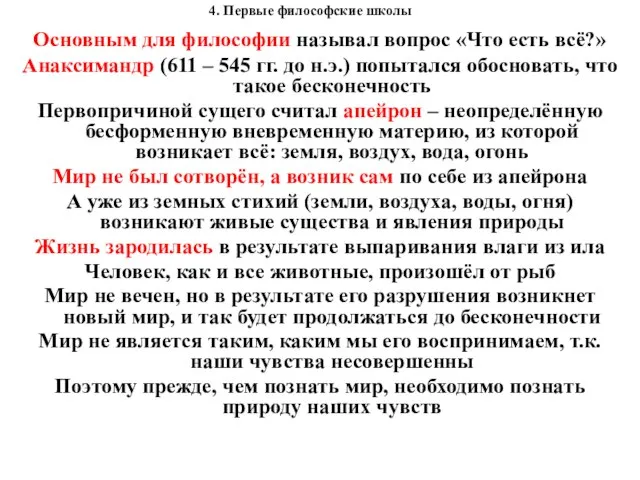 4. Первые философские школы

Основным для философии называл вопрос «Что есть всё?» Анаксимандр (611 – 545 гг. до н.э.) попытался обосновать, что такое бесконечность

Первопричиной сущего считал апейрон – неопределённую бесформенную вневременную материю, из которой возникает всё: земля, воздух, вода, огонь

Мир не был сотворён, а возник сам по себе из апейрона

А уже из земных стихий (земли, воздуха, воды, огня) возникают живые существа и явления природы

Жизнь зародилась в результате выпаривания влаги из ила

Человек, как и все животные, произошёл от рыб

Мир не вечен, но в результате его разрушения возникнет новый мир, и так будет продолжаться до бесконечности

Мир не является таким, каким мы его воспринимаем, т.к. наши чувства несовершенны

Поэтому прежде, чем познать мир, необходимо познать природу наших чувств